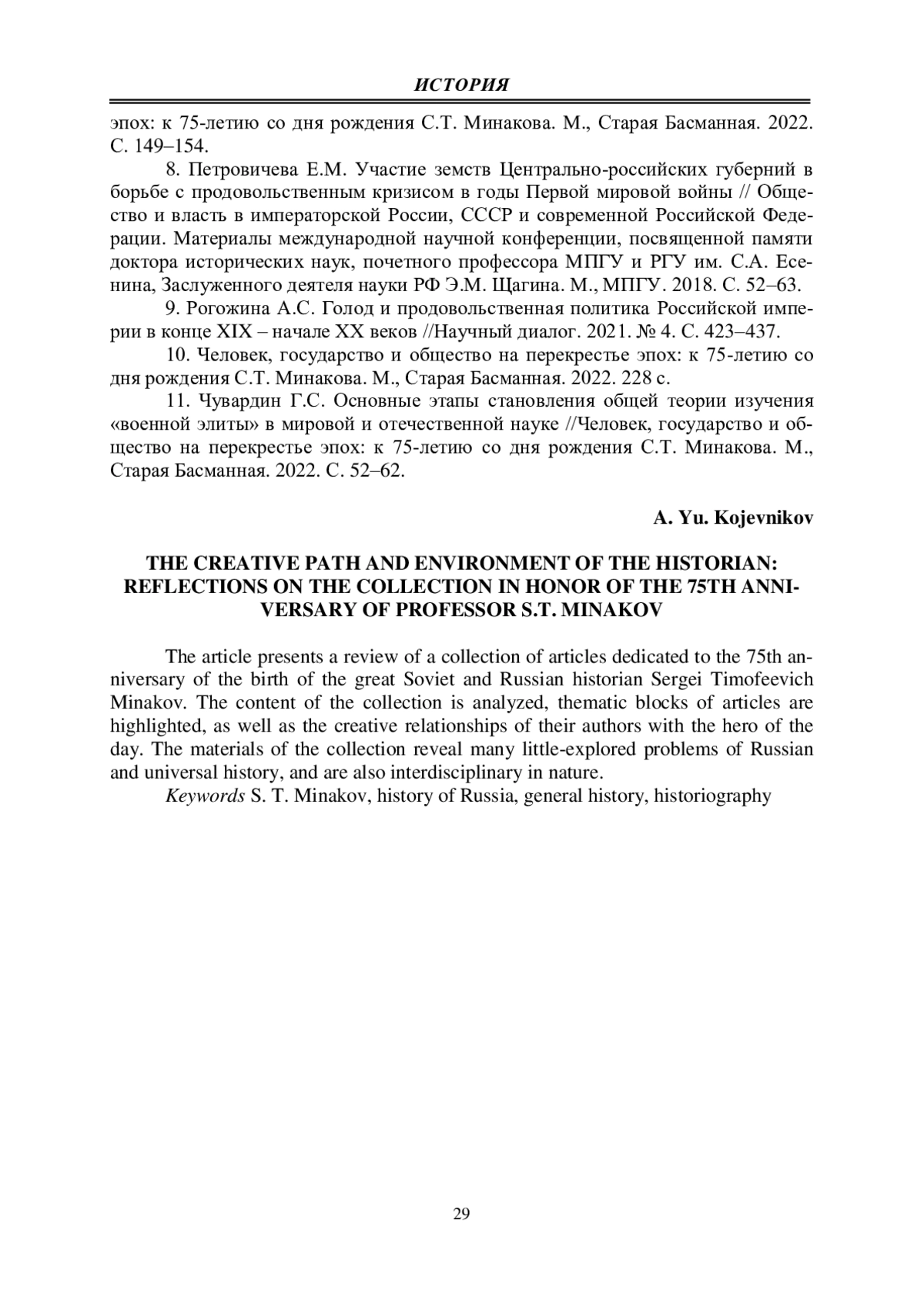 ИСТОРИЯ

эпох: к 75-летию со дня рождения С.Т. Минакова. М., Старая Басманная. 2022. С. 149–154.

8. Петровичева Е.М. Участие земств Центрально-российских губерний в борьбе с продовольственным кризисом в годы Первой мировой войны // Общество и власть в императорской России, СССР и современной Российской Федерации. Материалы международной научной конференции, посвященной памяти доктора исторических наук, почетного профессора МПГУ и РГУ им. С.А. Есенина, Заслуженного деятеля науки РФ Э.М. Щагина. М., МПГУ. 2018. С. 52–63.

9. Рогожина А.С. Голод и продовольственная политика Российской империи в конце XIX – начале XX веков //Научный диалог. 2021. № 4. С. 423–437.

10. Человек, государство и общество на перекрестье эпох: к 75-летию со дня рождения С.Т. Минакова. М., Старая Басманная. 2022. 228 с.

11. Чувардин Г.С. Основные этапы становления общей теории изучения «военной элиты» в мировой и отечественной науке //Человек, государство и общество на перекрестье эпох: к 75-летию со дня рождения С.Т. Минакова. М., Старая Басманная. 2022. С. 52–62.

A. Yu. Kojevnikov

THE CREATIVE PATH AND ENVIRONMENT OF THE HISTORIAN: REFLECTIONS ON THE COLLECTION IN HONOR OF THE 75TH ANNIVERSARY OF PROFESSOR S.T. MINAKOV

The article presents a review of a collection of articles dedicated to the 75th anniversary of the birth of the great Soviet and Russian historian Sergei Timofeevich Minakov. The content of the collection is analyzed, thematic blocks of articles are highlighted, as well as the creative relationships of their authors with the hero of the day. The materials of the collection reveal many little-explored problems of Russian and universal history, and are also interdisciplinary in nature.

Keywords S. T. Minakov, history of Russia, general history, historiography

29